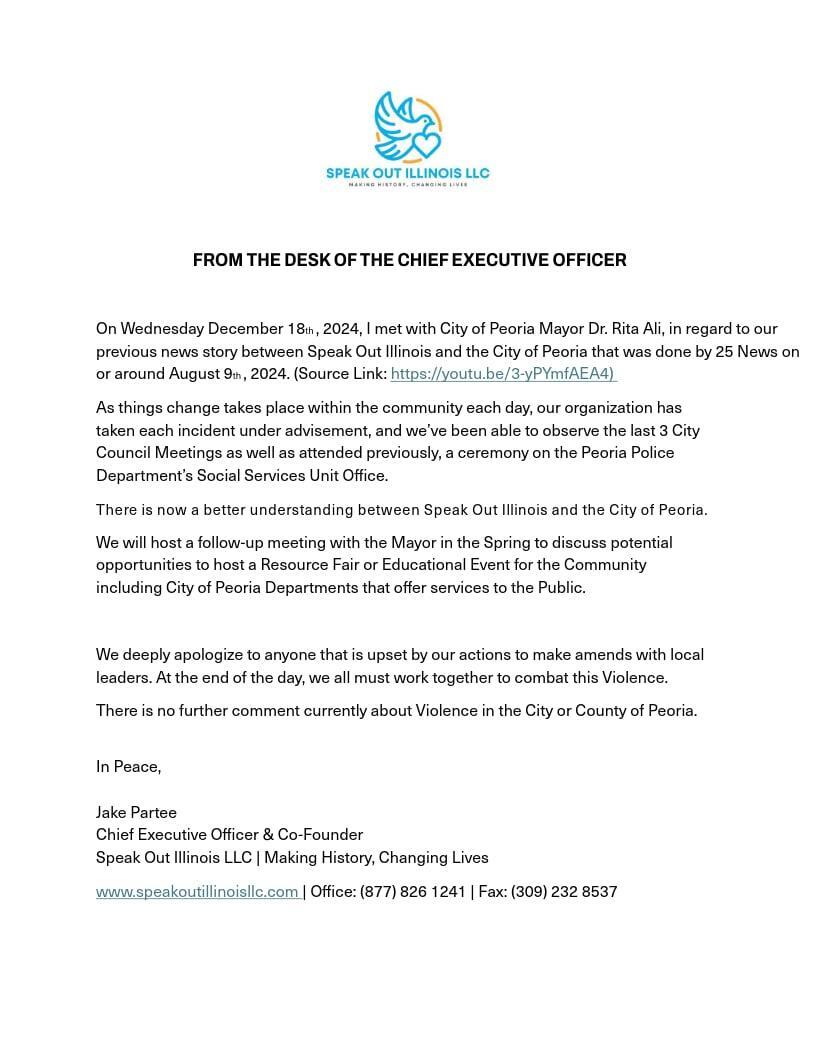 SPEAK OUT ILLINOIS LLC
MAKING HISTORY, CHANGING LIVES

FROM THE DESK OF THE CHIEF EXECUTIVE OFFICER

On Wednesday December 18th, 2024, I met with City of Peoria Mayor Dr. Rita Ali, in regard to our previous news story between Speak Out Illinois and the City of Peoria that was done by 25 News on or around August 9th, 2024. (Source Link: https://youtu.be/3-yPYmfAEA4)

As things change takes place within the community each day, our organization has taken each incident under advisement, and we've been able to observe the last 3 City Council Meetings as well as attended previously, a ceremony on the Peoria Police Department's Social Services Unit Office.

There is now a better understanding between Speak Out Illinois and the City of Peoria.

We will host a follow-up meeting with the Mayor in the Spring to discuss potential opportunities to host a Resource Fair or Educational Event for the Community including City of Peoria Departments that offer services to the Public.

We deeply apologize to anyone that is upset by our actions to make amends with local leaders. At the end of the day, we all must work together to combat this Violence.

There is no further comment currently about Violence in the City or County of Peoria.

In Peace,

Jake Partee
Chief Executive Officer & Co-Founder
Speak Out Illinois LLC | Making History, Changing Lives

www.speakoutillinoisllc.com | Office: (877) 826 1241 | Fax: (309) 232 8537